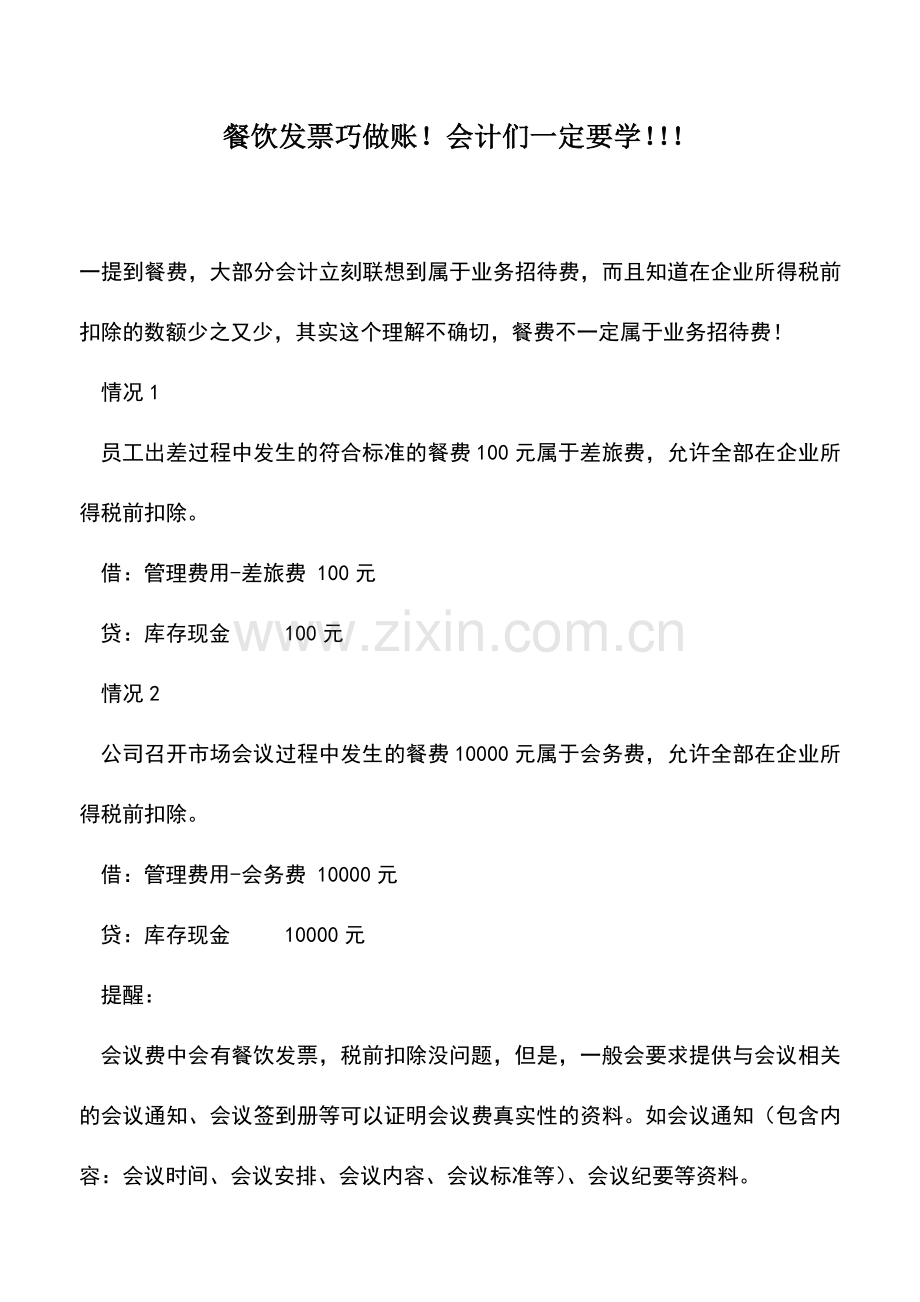 餐饮发票巧做账！会计们一定要学!!!

一提到餐费，大部分会计立刻联想到属于业务招待费，而且知道在企业所得税前扣除的数额少之又少，其实这个理解不确切，餐费不一定属于业务招待费！

情况 1

员工出差过程中发生的符合标准的餐费 100 元属于差旅费，允许全部在企业所得税前扣除。

借：管理费用-差旅费 100 元

贷：库存现金 100 元

www.zixin.com.cn

情况 2

公司召开市场会议过程中发生的餐费 10000 元属于会务费，允许全部在企业所得税前扣除。

借：管理费用-会务费 10000 元

贷：库存现金 10000 元

提醒：

会议费中会有餐饮发票，税前扣除没问题，但是，一般会要求提供与会议相关的会议通知、会议签到册等可以证明会议费真实性的资料。如会议通知（包含内容：会议时间、会议安排、会议内容、会议标准等）、会议纪要等资料。